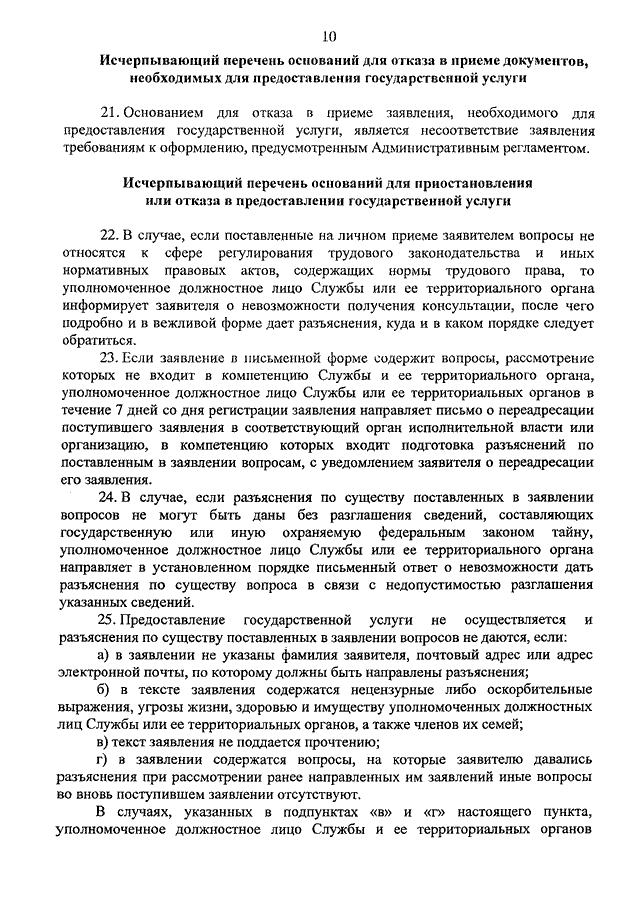 10

Исчерпывающий перечень оснований для отказа в приеме документов, необходимых для предоставления государственной услуги

21. Основанием для отказа в приеме заявления, необходимого для предоставления государственной услуги, является несоответствие заявления требованиям к оформлению, предусмотренным Административным регламентом.

Исчерпывающий перечень оснований для приостановления или отказа в предоставлении государственной услуги

22. В случае, если поставленные на личном приеме заявителем вопросы не относятся к сфере регулирования трудового законодательства и иных нормативных правовых актов, содержащих нормы трудового права, то уполномоченное должностное лицо Службы или ее территориального органа информирует заявителя о невозможности получения консультации, после чего подробно и в вежливой форме дает разъяснения, куда и в каком порядке следует обратиться.

23. Если заявление в письменной форме содержит вопросы, рассмотрение которых не входит в компетенцию Службы и ее территориального органа, уполномоченное должностное лицо Службы или ее территориальных органов в течение 7 дней со дня регистрации заявления направляет письмо о переадресации поступившего заявления в соответствующий орган исполнительной власти или организацию, в компетенцию которых входит подготовка разъяснений по поставленным в заявлении вопросам, с уведомлением заявителя о переадресации его заявления.

24. В случае, если разъяснения по существу поставленных в заявлении вопросов не могут быть даны без разглашения сведений, составляющих государственную или иную охраняемую федеральным законом тайну, уполномоченное должностное лицо Службы или ее территориального органа направляет в установленном порядке письменный ответ о невозможности дать разъяснения по существу вопроса в связи с недопустимостью разглашения указанных сведений.

25. Предоставление государственной услуги не осуществляется и разъяснения по существу поставленных в заявлении вопросов не даются, если:

а) в заявлении не указаны фамилия заявителя, почтовый адрес или адрес электронной почты, по которому должны быть направлены разъяснения;

б) в тексте заявления содержатся нецензурные либо оскорбительные выражения, угрозы жизни, здоровью и имуществу уполномоченных должностных лиц Службы или ее территориальных органов, а также членов их семей;

в) текст заявления не поддается прочтению;

г) в заявлении содержатся вопросы, на которые заявителю давались разъяснения при рассмотрении ранее направленных им заявлений иные вопросы во вновь поступившем заявлении отсутствуют.

В случаях, указанных в подпунктах «в» и «г» настоящего пункта, уполномоченное должностное лицо Службы и ее территориальных органов